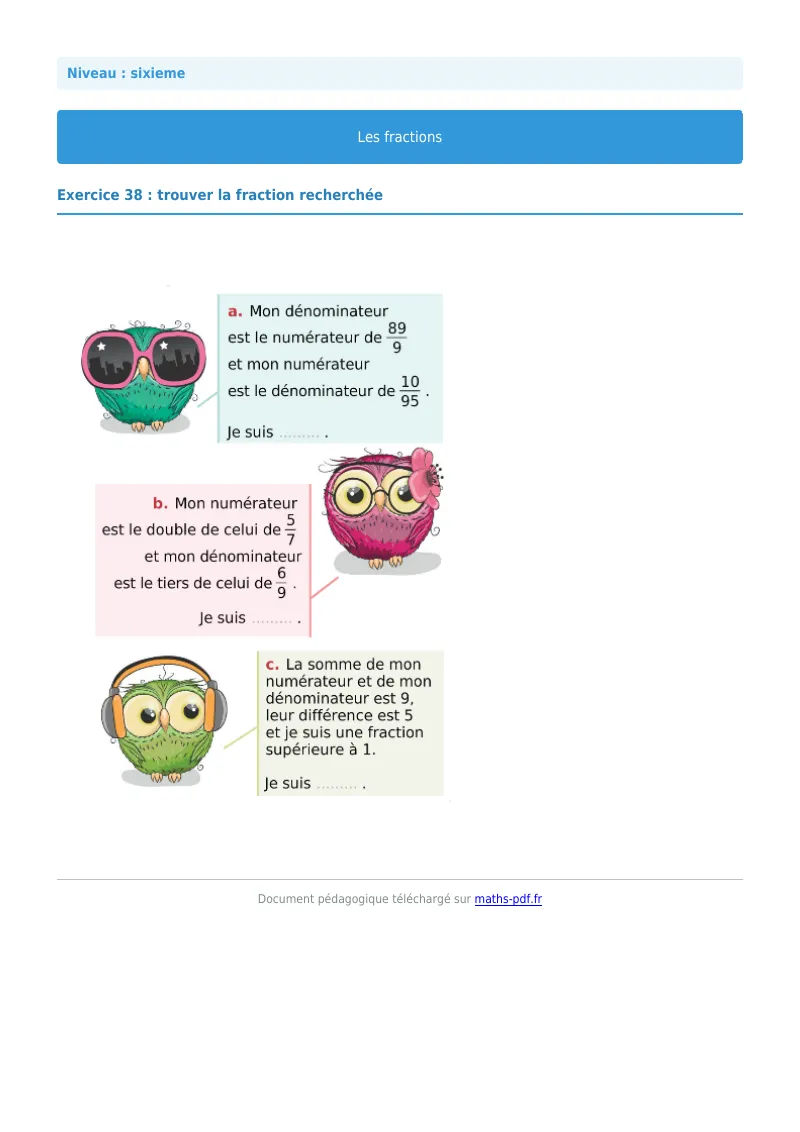 Niveau : sixieme

Les fractions

Exercice 38 : trouver la fraction recherchée

a. Mon dénominateur est le numérateur de $\frac{89}{9}$ et mon numérateur est le dénominateur de $\frac{10}{95}$.

Je suis ......... .

b. Mon numérateur est le double de celui de $\frac{5}{7}$ et mon dénominateur est le tiers de celui de $\frac{6}{9}$.

Je suis ......... .

c. La somme de mon numérateur et de mon dénominateur est 9, leur différence est 5 et je suis une fraction supérieure à 1.

Je suis ......... .

Document pédagogique téléchargé sur maths-pdf.fr